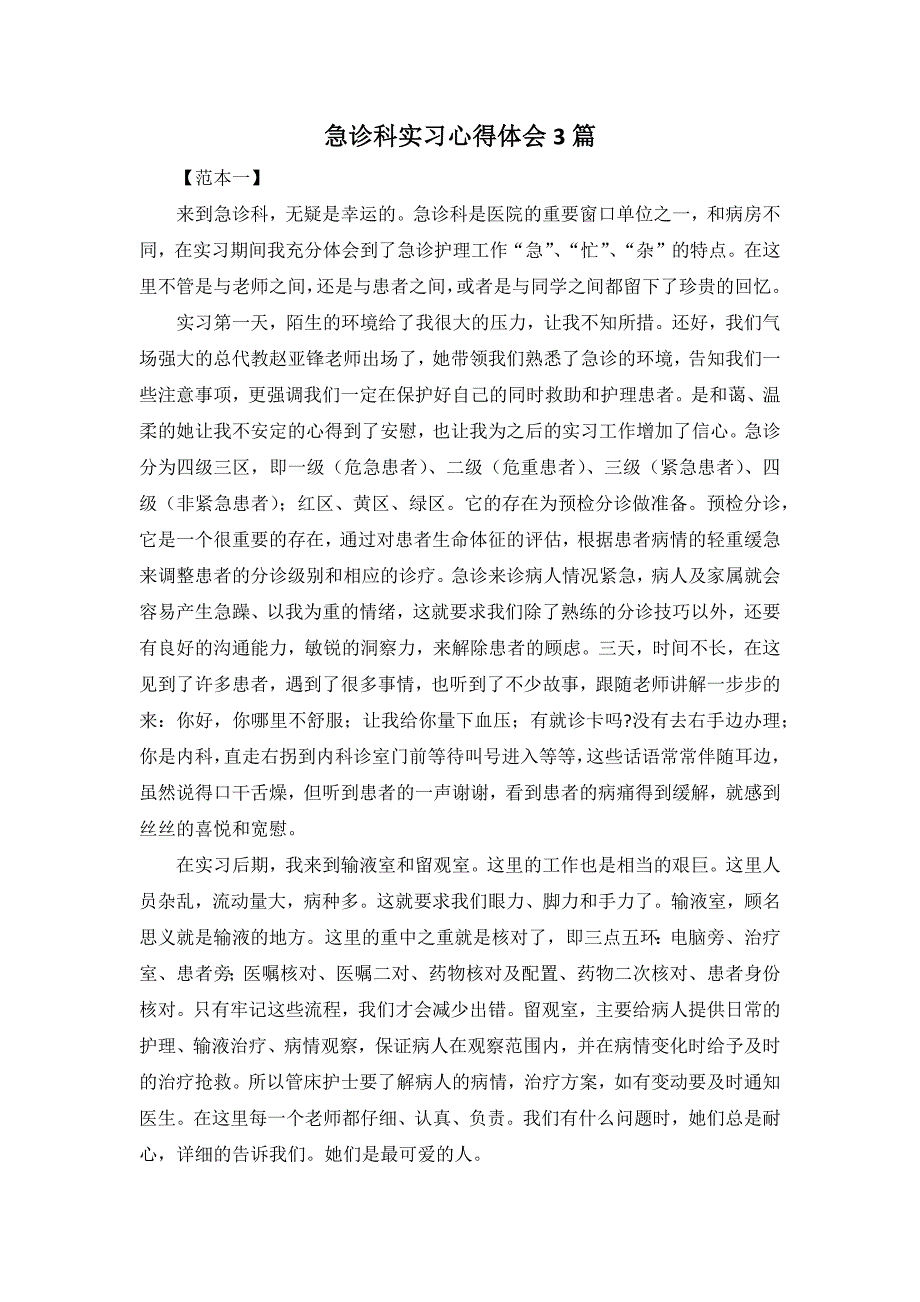 急诊科实习心得体会3篇

【范本一】

来到急诊科，无疑是幸运的。急诊科是医院的重要窗口单位之一，和病房不同，在实习期间我充分体会到了急诊护理工作“急”、“忙”、“杂”的特点。在这里不管是与老师之间，还是与患者之间，或者是与同学之间都留下了珍贵的回忆。

实习第一天，陌生的环境给了我很大的压力，让我不知所措。还好，我们气场强大的总代教赵亚锋老师出场了，她带领我们熟悉了急诊的环境，告知我们一些注意事项，更强调我们一定在保护好自己的同时救助和护理患者。是和蔼、温柔的她让我不安定的心得到了安慰，也让我为之后的实习工作增加了信心。急诊分为四级三区，即一级（危急患者）、二级（危重患者）、三级（紧急患者）、四级（非紧急患者）；红区、黄区、绿区。它的存在为预检分诊做准备。预检分诊，它是一个很重要的存在，通过对患者生命体征的评估，根据患者病情的轻重缓急来调整患者的分诊级别和相应的诊疗。急诊来诊病人情况紧急，病人及家属就会容易产生急躁、以我为重的情绪，这就要求我们除了熟练的分诊技巧以外，还要有良好的沟通能力，敏锐的洞察力，来解除患者的顾虑。三天，时间不长，在这见到了许多患者，遇到了很多事情，也听到了不少故事，跟随老师讲解一步步的来：你好，你哪里不舒服；让我给你量下血压；有就诊卡吗?没有去右手边办理；你是内科，直走右拐到内科诊室门前等待叫号进入等等，这些话语常常伴随耳边，虽然说得口干舌燥，但听到患者的一声谢谢，看到患者的病痛得到缓解，就感到丝丝的喜悦和宽慰。

在实习后期，我来到输液室和留观室。这里的工作也是相当的艰巨。这里人员杂乱，流动量大，病种多。这就要求我们眼力、脚力和手力了。输液室，顾名思义就是输液的地方。这里的重中之重就是核对了，即三点五环：电脑旁、治疗室、患者旁；医嘱核对、医嘱二对、药物核对及配置、药物二次核对、患者身份核对。只有牢记这些流程，我们才会减少出错。留观室，主要给病人提供日常的护理、输液治疗、病情观察，保证病人在观察范围内，并在病情变化时给予及时的治疗抢救。所以管床护士要了解病人的病情，治疗方案，如有变动要及时通知医生。在这里每一个老师都仔细、认真、负责。我们有什么问题时，她们总是耐心，详细的告诉我们。她们是最可爱的人。